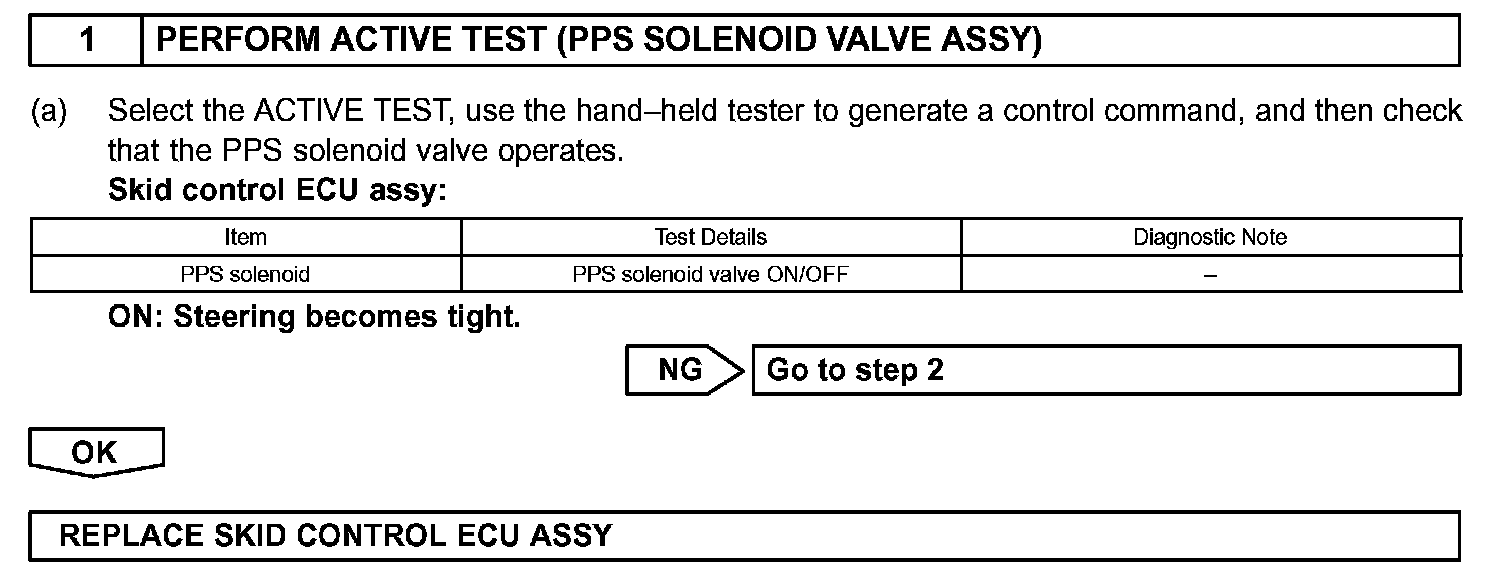 1 PERFORM ACTIVE TEST (PPS SOLENOID VALVE ASSY)

(a) Select the ACTIVE TEST, use the hand–held tester to generate a control command, and then check that the PPS solenoid valve operates.
Skid control ECU assy:

| Item | Test Details | Diagnostic Note |
|---|---|---|
| PPS solenoid | PPS solenoid valve ON/OFF | – |

ON: Steering becomes tight.

NG Go to step 2

OK

REPLACE SKID CONTROL ECU ASSY